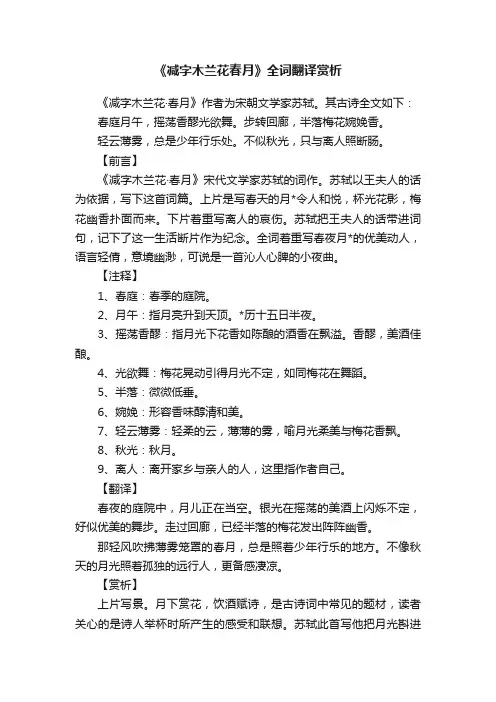 《减字木兰花春月》全词翻译赏析

《减字木兰花·春月》作者为宋朝文学家苏轼。其古诗全文如下：

春庭月午，摇荡香醪光欲舞。步转回廊，半落梅花婉娩香。

轻云薄雾，总是少年行乐处。不似秋光，只与离人照断肠。

【前言】

《减字木兰花·春月》宋代文学家苏轼的词作。苏轼以王夫人的话为依据，写下这首词篇。上片是写春天的月*令人和悦，杯光花影，梅花幽香扑面而来。下片着重写离人的哀伤。苏轼把王夫人的话带进词句，记下了这一生活断片作为纪念。全词着重写春夜月*的优美动人，语言轻倩，意境幽渺，可说是一首沁人心脾的小夜曲。

【注释】

1、春庭：春季的庭院。

2、月午：指月亮升到天顶。*历十五日半夜。

3、摇荡香醪：指月光下花香如陈酿的酒香在飘溢。香醪，美酒佳酿。

4、光欲舞：梅花晃动引得月光不定，如同梅花在舞蹈。

5、半落：微微低垂。

6、婉娩：形容香味醇清和美。

7、轻云薄雾：轻柔的云，薄薄的雾，喻月光柔美与梅花香飘。

8、秋光：秋月。

9、离人：离开家乡与亲人的人，这里指作者自己。

【翻译】

春夜的庭院中，月儿正在当空。银光在摇荡的美酒上闪烁不定，好似优美的舞步。走过回廊，已经半落的梅花发出阵阵幽香。

那轻风吹拂薄雾笼罩的春月，总是照着少年行乐的地方。不像秋天的月光照着孤独的远行人，更备感凄凉。

【赏析】

上片写景。月下赏花，饮酒赋诗，是古诗词中常见的题材，读者关心的是诗人举杯时所产生的感受和联想。苏轼此首写他把月光斟进